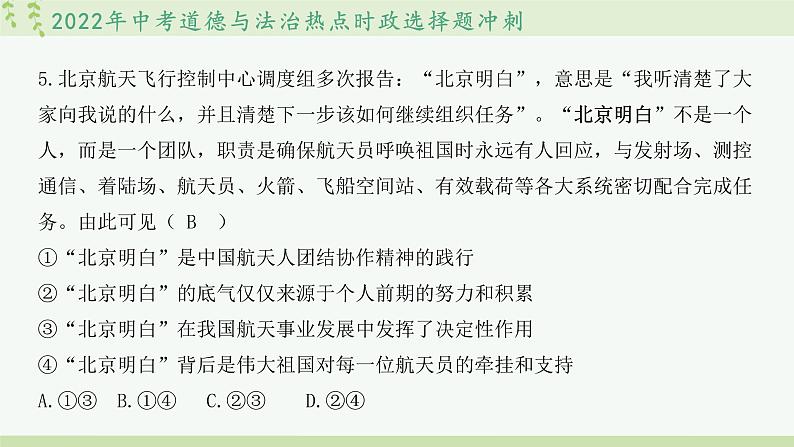 2022年中考道德与法治热点时政选择题冲刺

5.北京航天飞行控制中心调度组多次报告：“北京明白”，意思是“我听清楚了大家向我说的什么，并且清楚下一步该如何继续组织任务”。“北京明白”不是一个人，而是一个团队，职责是确保航天员呼唤祖国时永远有人回应，与发射场、测控通信、着陆场、航天员、火箭、飞船空间站、有效载荷等各大系统密切配合完成任务。由此可见（ B ）
①“北京明白”是中国航天人团结协作精神的践行
②“北京明白”的底气仅仅来源于个人前期的努力和积累
③“北京明白”在我国航天事业发展中发挥了决定性作用
④“北京明白”背后是伟大祖国对每一位航天员的牵挂和支持
A.①③ B.①④ C.②③ D.②④